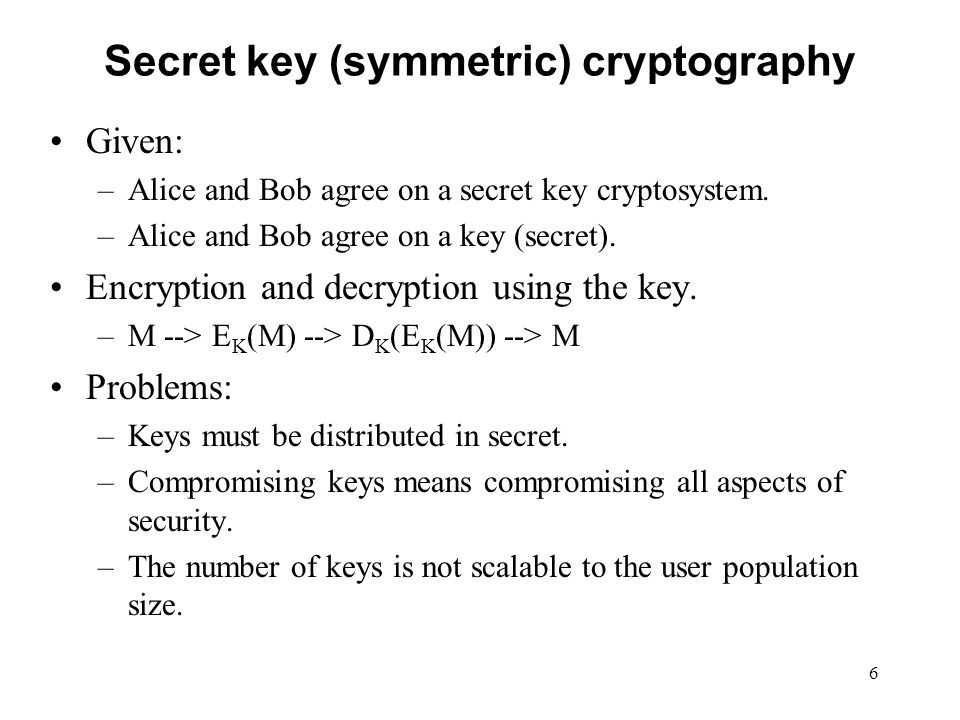 Secret key (symmetric) cryptography

• Given:
– Alice and Bob agree on a secret key cryptosystem.
– Alice and Bob agree on a key (secret).

• Encryption and decryption using the key.
– M --> $E_K(M)$ --> $D_K(E_K(M))$ --> M

• Problems:
– Keys must be distributed in secret.
– Compromising keys means compromising all aspects of security.
– The number of keys is not scalable to the user population size.

6